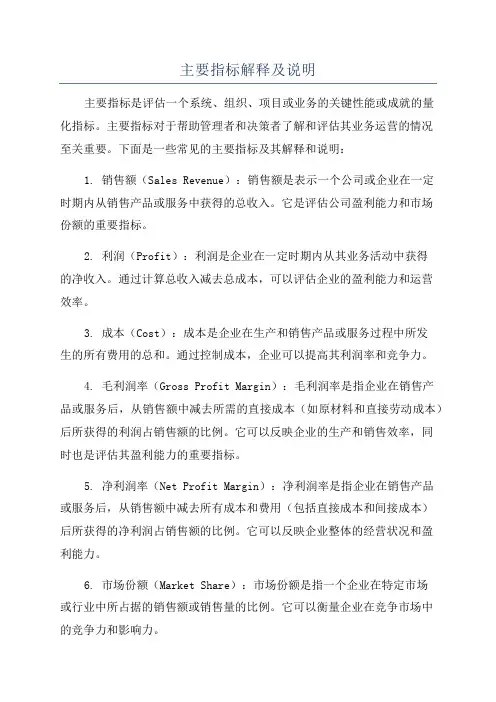 主要指标解释及说明

主要指标是评估一个系统、组织、项目或业务的关键性能或成就的量化指标。主要指标对于帮助管理者和决策者了解和评估其业务运营的情况至关重要。下面是一些常见的主要指标及其解释和说明：

1. 销售额（Sales Revenue）：销售额是表示一个公司或企业在一定时期内从销售产品或服务中获得的总收入。它是评估公司盈利能力和市场份额的重要指标。

2. 利润（Profit）：利润是企业在一定时期内从其业务活动中获得的净收入。通过计算总收入减去总成本，可以评估企业的盈利能力和运营效率。

3. 成本（Cost）：成本是企业在生产和销售产品或服务过程中所发生的所有费用的总和。通过控制成本，企业可以提高其利润率和竞争力。

4. 毛利润率（Gross Profit Margin）：毛利润率是指企业在销售产品或服务后，从销售额中减去所需的直接成本（如原材料和直接劳动成本）后所获得的利润占销售额的比例。它可以反映企业的生产和销售效率，同时也是评估其盈利能力的重要指标。

5. 净利润率（Net Profit Margin）：净利润率是指企业在销售产品或服务后，从销售额中减去所有成本和费用（包括直接成本和间接成本）后所获得的净利润占销售额的比例。它可以反映企业整体的经营状况和盈利能力。

6. 市场份额（Market Share）：市场份额是指一个企业在特定市场或行业中所占据的销售额或销售量的比例。它可以衡量企业在竞争市场中的竞争力和影响力。